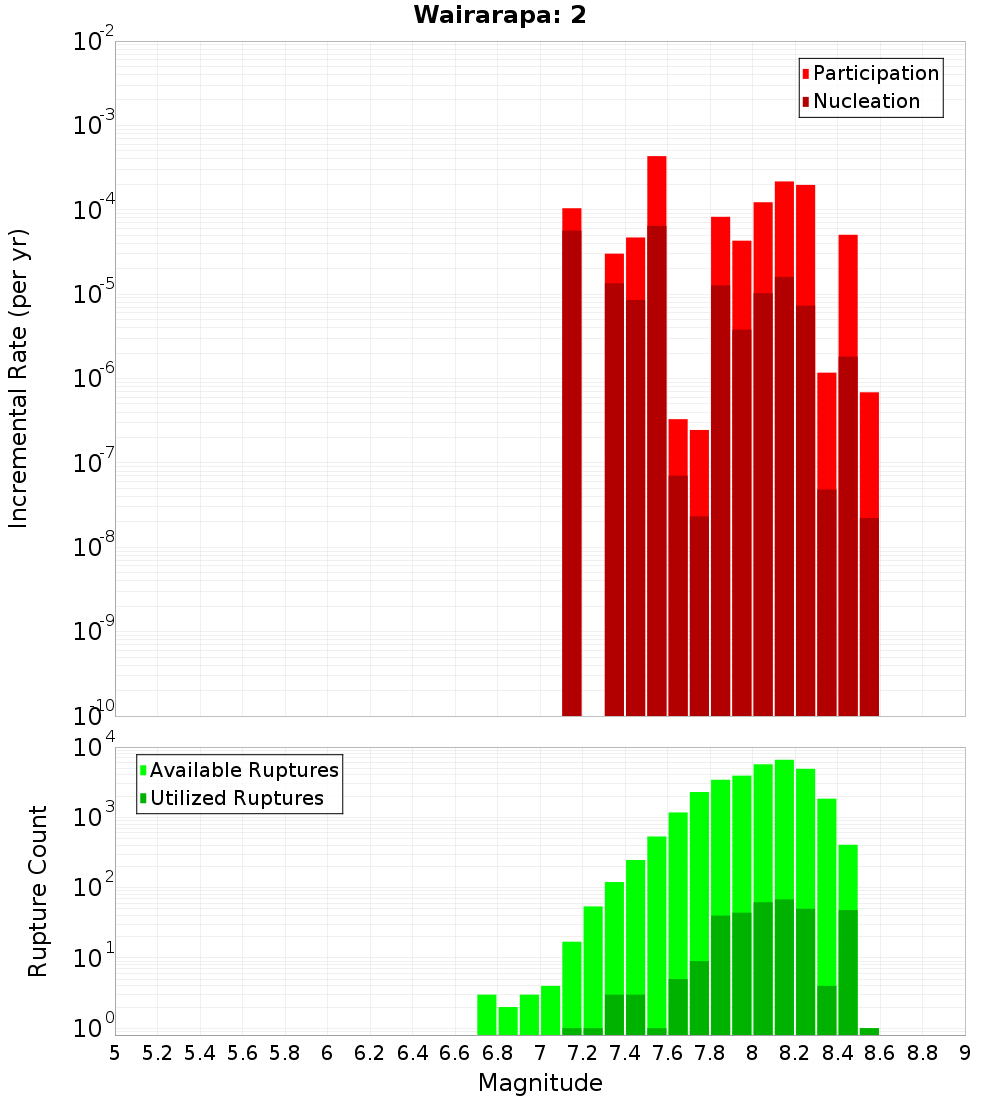 Wairarapa: 2

Participation
Nucleation

Incremental Rate (per yr)

$10^{-2}$
$10^{-3}$
$10^{-4}$
$10^{-5}$
$10^{-6}$
$10^{-7}$
$10^{-8}$
$10^{-9}$
$10^{-10}$

Available Ruptures
Utilized Ruptures

Rupture Count

$10^{4}$
$10^{3}$
$10^{2}$
$10^{1}$
$10^{0}$

5 5.2 5.4 5.6 5.8 6 6.2 6.4 6.6 6.8 7 7.2 7.4 7.6 7.8 8 8.2 8.4 8.6 8.8 9

Magnitude